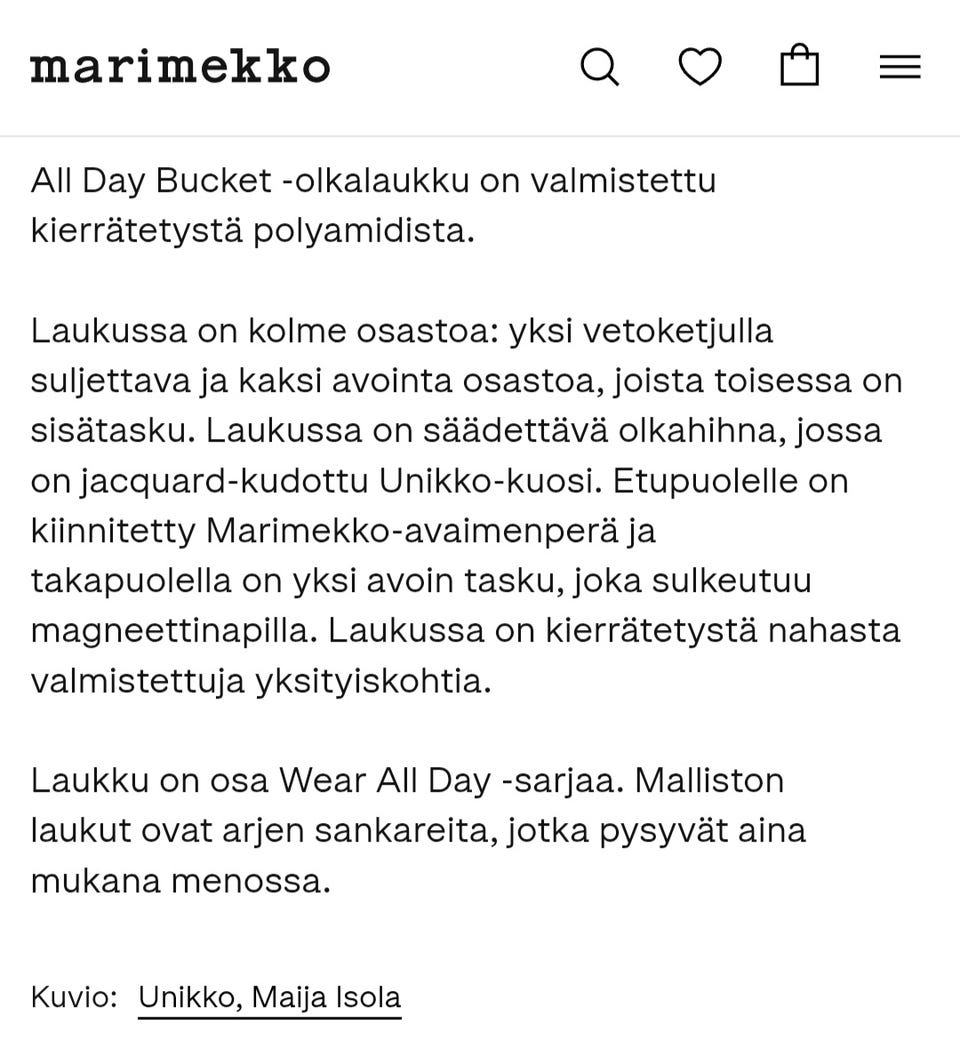 marimekko

All Day Bucket -olkalaukku on valmistettu kierrätetystä polyamidista.

Laukussa on kolme osastoa: yksi vetoketjulla suljettava ja kaksi avointa osastoa, joista toisessa on sisätasku. Laukussa on säädettävä olkahihna, jossa on jacquard-kudottu Unikko-kuosi. Etupuolelle on kiinnitetty Marimekko-avaimenperä ja takapuolella on yksi avoin tasku, joka sulkeutuu magneettinapilla. Laukussa on kierrätetystä nahasta valmistettuja yksityiskohtia.

Laukku on osa Wear All Day -sarjaa. Malliston laukut ovat arjen sankareita, jotka pysyvät aina mukana menossa.

Kuvio: Unikko, Maija Isola